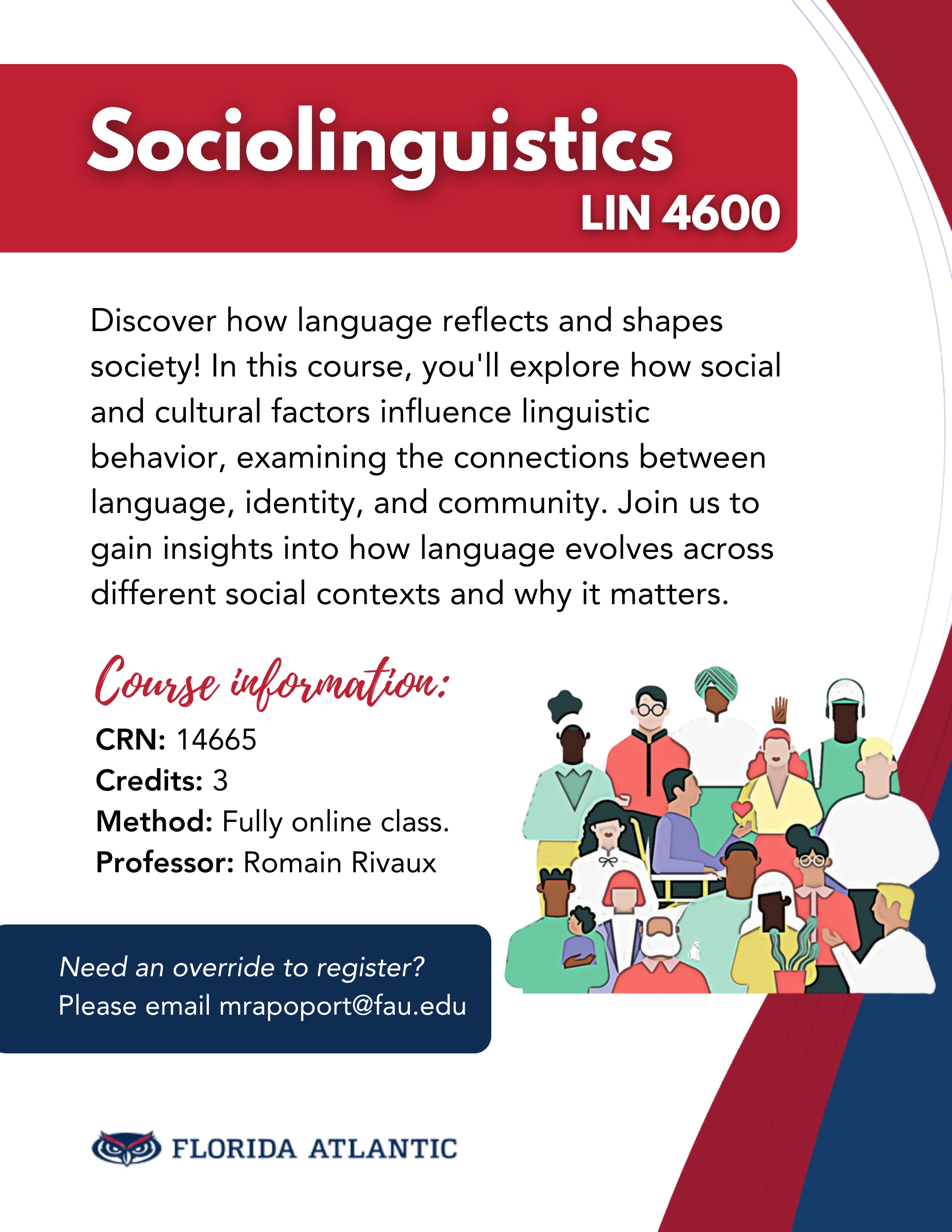 Sociolinguistics
LIN 4600

Discover how language reflects and shapes society! In this course, you'll explore how social and cultural factors influence linguistic behavior, examining the connections between language, identity, and community. Join us to gain insights into how language evolves across different social contexts and why it matters.

Course information:
CRN: 14665
Credits: 3
Method: Fully online class.
Professor: Romain Rivaux

Need an override to register?
Please email mrapoport@fau.edu

FLORIDA ATLANTIC